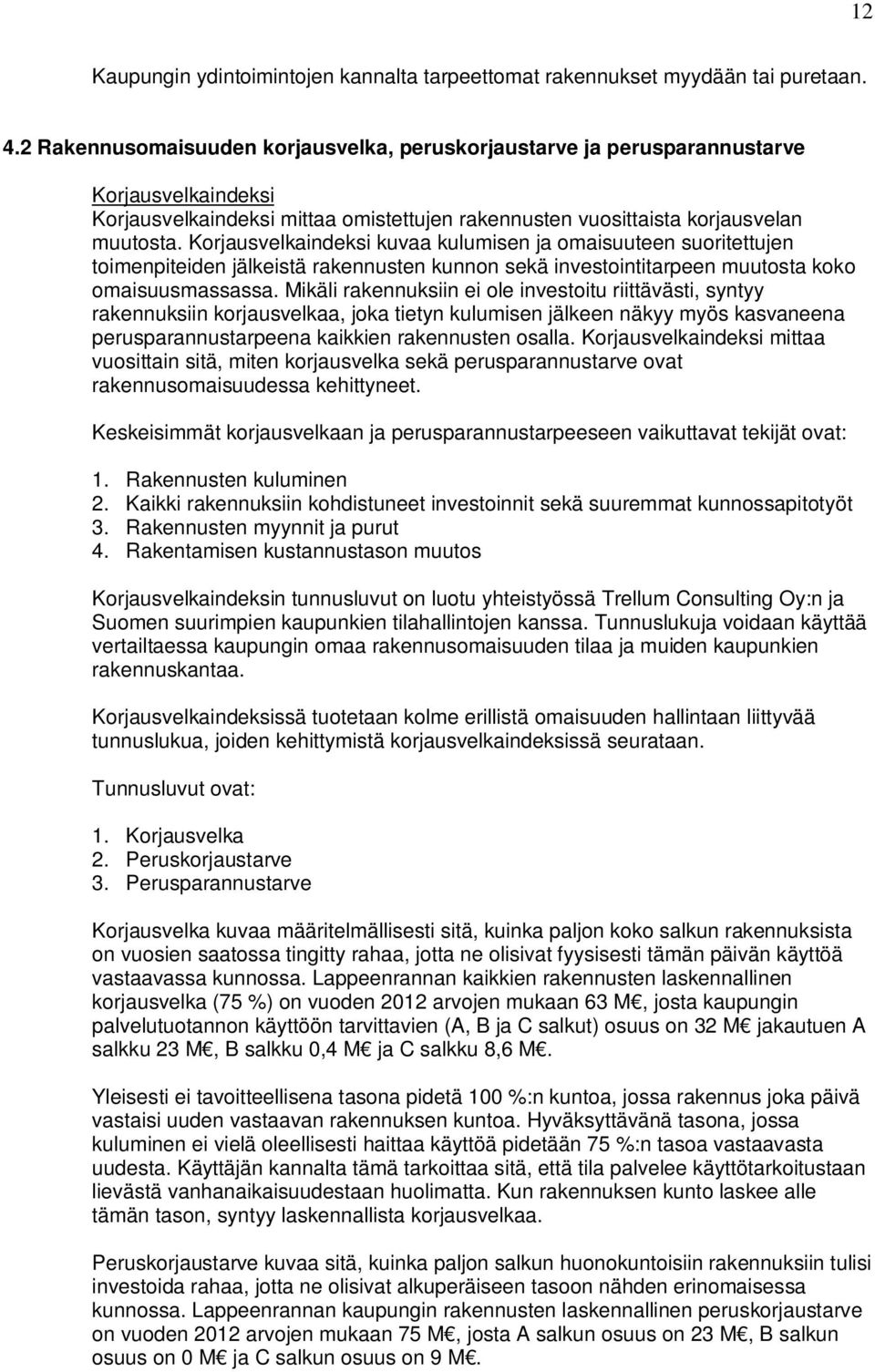 12

Kaupungin ydintoimintojen kannalta tarpeettomat rakennukset myydään tai puretaan.

4.2 Rakennusomaisuuden korjausvelka, peruskorjaustarve ja perusparannustarve

Korjausvelkaindeksi
Korjausvelkaindeksi mittaa omistettujen rakennusten vuosittaista korjausvelan muutosta. Korjausvelkaindeksi kuvaa kulumisen ja omaisuuteen suoritettujen toimenpiteiden jälkeistä rakennusten kunnon sekä investointitarpeen muutosta koko omaisuusmassassa. Mikäli rakennuksiin ei ole investoitu riittävästi, syntyy rakennuksiin korjausvelkaa, joka tietyn kulumisen jälkeen näkyy myös kasvaneena perusparannustarpeena kaikkien rakennusten osalla. Korjausvelkaindeksi mittaa vuosittain sitä, miten korjausvelka sekä perusparannustarve ovat rakennusomaisuudessa kehittyneet.

Keskeisimmät korjausvelkaan ja perusparannustarpeeseen vaikuttavat tekijät ovat:

1. Rakennusten kuluminen
2. Kaikki rakennuksiin kohdistuneet investoinnit sekä suuremmat kunnossapitotyöt
3. Rakennusten myynnit ja purut
4. Rakentamisen kustannustason muutos

Korjausvelkaindeksin tunnusluvut on luotu yhteistyössä Trellum Consulting Oy:n ja Suomen suurimpien kaupunkien tilahallintojen kanssa. Tunnuslukuja voidaan käyttää vertailtaessa kaupungin omaa rakennusomaisuuden tilaa ja muiden kaupunkien rakennuskantaa.

Korjausvelkaindeksissä tuotetaan kolme erillistä omaisuuden hallintaan liittyvää tunnuslukua, joiden kehittymistä korjausvelkaindeksissä seurataan.

Tunnusluvut ovat:

1. Korjausvelka
2. Peruskorjaustarve
3. Perusparannustarve

Korjausvelka kuvaa määritelmällisesti sitä, kuinka paljon koko salkun rakennuksista on vuosien saatossa tingitty rahaa, jotta ne olisivat fyysisesti tämän päivän käyttöä vastaavassa kunnossa. Lappeenrannan kaikkien rakennusten laskennallinen korjausvelka (75 %) on vuoden 2012 arvojen mukaan 63 M€, josta kaupungin palvelutuotannon käyttöön tarvittavien (A, B ja C salkut) osuus on 32 M€ jakautuen A salkku 23 M€, B salkku 0,4 M€ ja C salkku 8,6 M€.

Yleisesti ei tavoitteellisena tasona pidetä 100 %:n kuntoa, jossa rakennus joka päivä vastaisi uuden vastaavan rakennuksen kuntoa. Hyväksyttävänä tasona, jossa kuluminen ei vielä oleellisesti haittaa käyttöä pidetään 75 %:n tasoa vastaavasta uudesta. Käyttäjän kannalta tämä tarkoittaa sitä, että tila palvelee käyttötarkoitustaan lievästä vanhanaikaisuudestaan huolimatta. Kun rakennuksen kunto laskee alle tämän tason, syntyy laskennallista korjausvelkaa.

Peruskorjaustarve kuvaa sitä, kuinka paljon salkun huonokuntoisiin rakennuksiin tulisi investoida rahaa, jotta ne olisivat alkuperäiseen tasoon nähden erinomaisessa kunnossa. Lappeenrannan kaupungin rakennusten laskennallinen peruskorjaustarve on vuoden 2012 arvojen mukaan 75 M€, josta A salkun osuus on 23 M€, B salkun osuus on 0 M€ ja C salkun osuus on 9 M€.